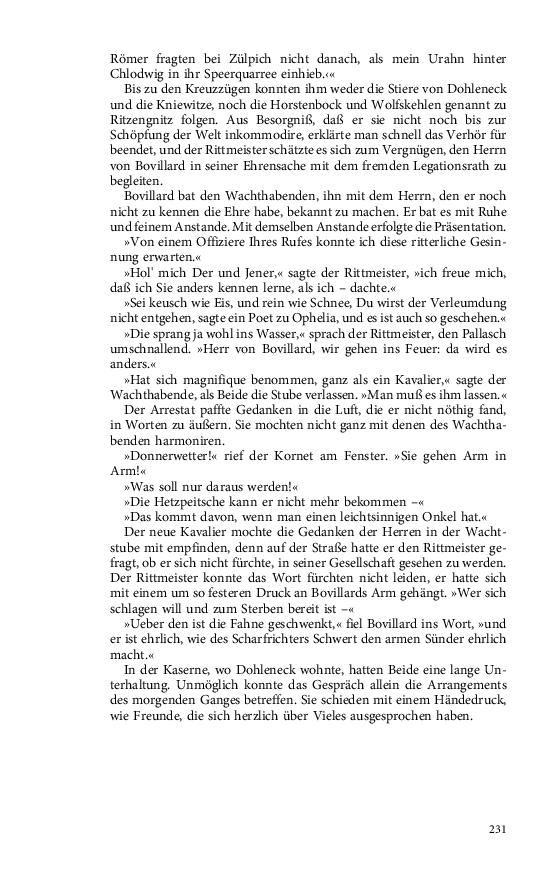 Römer fragten bei Zülpich nicht danach, als mein Urahn hinter Chlodwig in ihr Speerquarree einhieb.‹«

Bis zu den Kreuzzügen konnten ihm weder die Stiere von Dohleneck und die Kniewitze, noch die Horstenbock und Wolfskehlen genannt zu Ritzengnitz folgen. Aus Besorgniß, daß er sie nicht noch bis zur Schöpfung der Welt inkommodire, erklärte man schnell das Verhör für beendet, und der Rittmeister schätzte es sich zum Vergnügen, den Herrn von Bovillard in seiner Ehrensache mit dem fremden Legationsrath zu begleiten.

Bovillard bat den Wachthabenden, ihn mit dem Herrn, den er noch nicht zu kennen die Ehre habe, bekannt zu machen. Er bat es mit Ruhe und feinem Anstande. Mit demselben Anstande erfolgte die Präsentation.

»Von einem Offiziere Ihres Rufes konnte ich diese ritterliche Gesinnung erwarten.«

»Hol' mich Der und Jener,« sagte der Rittmeister, »ich freue mich, daß ich Sie anders kennen lerne, als ich – dachte.«

»Sei keusch wie Eis, und rein wie Schnee, Du wirst der Verleumdung nicht entgehen, sagte ein Poet zu Ophelia, und es ist auch so geschehen.«

»Die sprang ja wohl ins Wasser,« sprach der Rittmeister, den Pallasch umschnallend. »Herr von Bovillard, wir gehen ins Feuer: da wird es anders.«

»Hat sich magnifique benommen, ganz als ein Kavalier,« sagte der Wachthabende, als Beide die Stube verlassen. »Man muß es ihm lassen.«

Der Arrestat paffte Gedanken in die Luft, die er nicht nöthig fand, in Worten zu äußern. Sie mochten nicht ganz mit denen des Wachthabenden harmoniren.

»Donnerwetter!« rief der Kornet am Fenster. »Sie gehen Arm in Arm!«

»Was soll nur daraus werden!«

»Die Hetzpeitsche kann er nicht mehr bekommen –«

»Das kommt davon, wenn man einen leichtsinnigen Onkel hat.«

Der neue Kavalier mochte die Gedanken der Herren in der Wachtstube mit empfinden, denn auf der Straße hatte er den Rittmeister gefragt, ob er sich nicht fürchte, in seiner Gesellschaft gesehen zu werden. Der Rittmeister konnte das Wort fürchten nicht leiden, er hatte sich mit einem um so festeren Druck an Bovillards Arm gehängt. »Wer sich schlagen will und zum Sterben bereit ist –«

»Ueber den ist die Fahne geschwenkt,« fiel Bovillard ins Wort, »und er ist ehrlich, wie des Scharfrichters Schwert den armen Sünder ehrlich macht.«

In der Kaserne, wo Dohleneck wohnte, hatten Beide eine lange Unterhaltung. Unmöglich konnte das Gespräch allein die Arrangements des morgenden Ganges betreffen. Sie schieden mit einem Händedruck, wie Freunde, die sich herzlich über Vieles ausgesprochen haben.

231